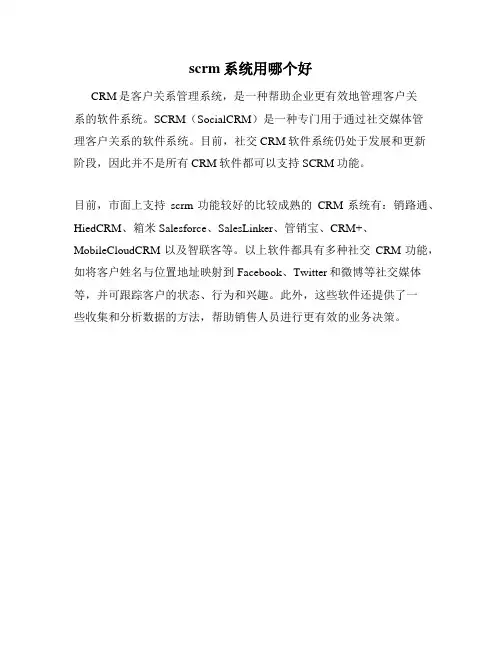 scrm 系统用哪个好

CRM 是客户关系管理系统，是一种帮助企业更有效地管理客户关系的软件系统。SCRM（SocialCRM）是一种专门用于通过社交媒体管理客户关系的软件系统。目前，社交 CRM 软件系统仍处于发展和更新阶段，因此并不是所有 CRM 软件都可以支持 SCRM 功能。

目前，市面上支持 scrm 功能较好的比较成熟的 CRM 系统有：销路通、HiedCRM、箱米 Salesforce、SalesLinker、管销宝、CRM+、MobileCloudCRM 以及智联客等。以上软件都具有多种社交 CRM 功能，如将客户姓名与位置地址映射到 Facebook、Twitter 和微博等社交媒体等，并可跟踪客户的状态、行为和兴趣。此外，这些软件还提供了一些收集和分析数据的方法，帮助销售人员进行更有效的业务决策。